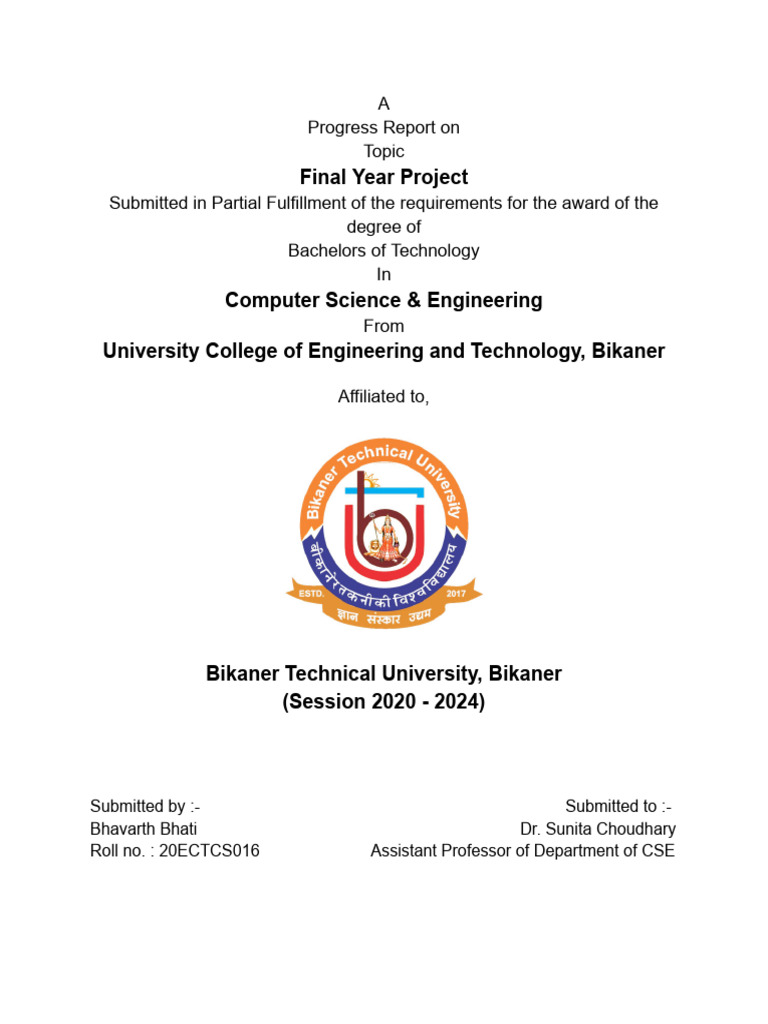 A
Progress Report on
Topic
Final Year Project
Submitted in Partial Fulfillment of the requirements for the award of the degree of
Bachelors of Technology
In
Computer Science & Engineering
From
University College of Engineering and Technology, Bikaner

Affiliated to,

Bikaner Technical University
बीकानेर तकनीकी विश्वविद्यालय
ESTD. 2017
ज्ञान संस्कार उद्यम

Bikaner Technical University, Bikaner
(Session 2020 - 2024)

Submitted by :-
Bhavarth Bhati
Roll no. : 20ECTCS016

Submitted to :-
Dr. Sunita Choudhary
Assistant Professor of Department of CSE